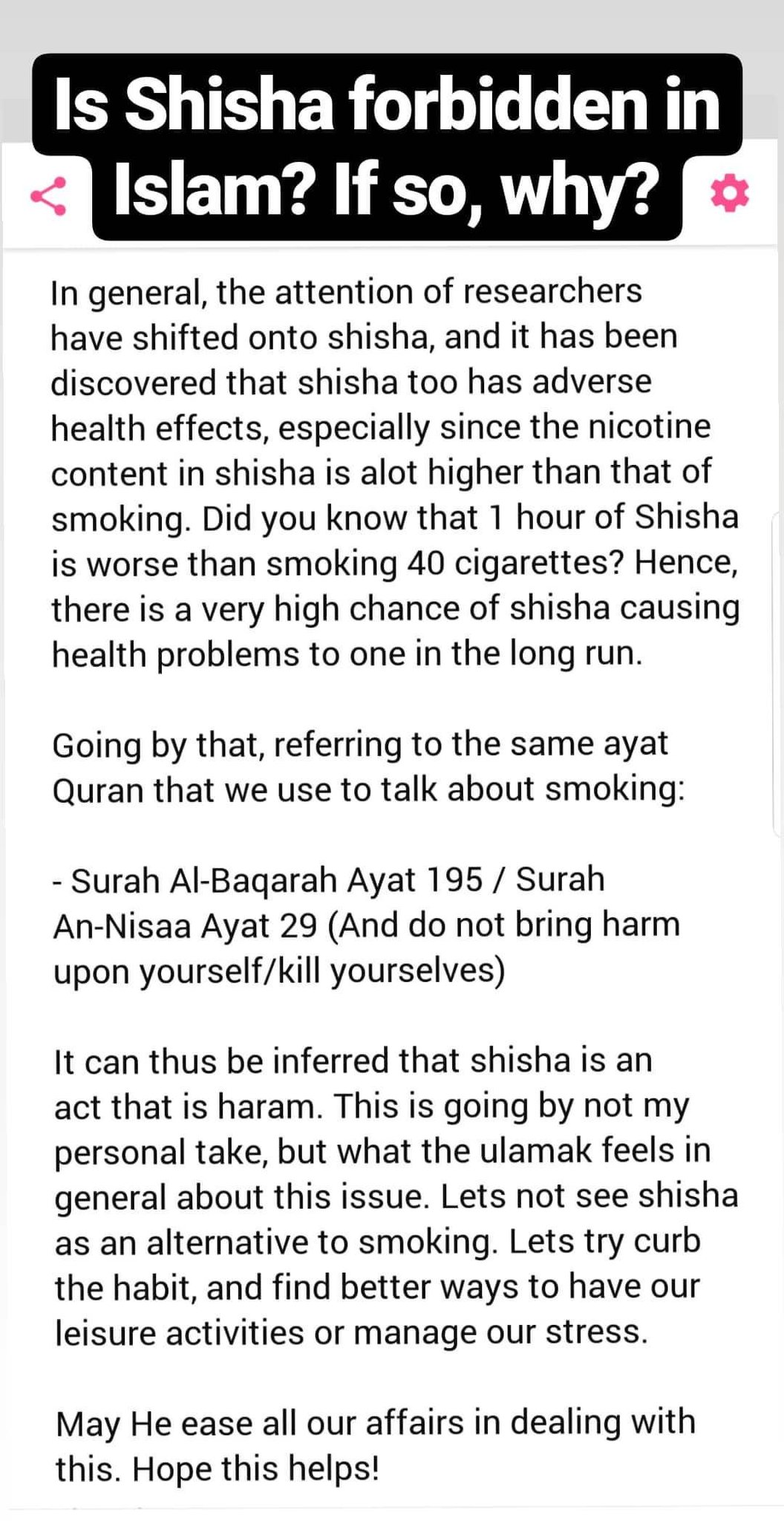 Is Shisha forbidden in Islam? If so, why?

In general, the attention of researchers have shifted onto shisha, and it has been discovered that shisha too has adverse health effects, especially since the nicotine content in shisha is alot higher than that of smoking. Did you know that 1 hour of Shisha is worse than smoking 40 cigarettes? Hence, there is a very high chance of shisha causing health problems to one in the long run.

Going by that, referring to the same ayat Quran that we use to talk about smoking:

- Surah Al-Baqarah Ayat 195 / Surah An-Nisaa Ayat 29 (And do not bring harm upon yourself/kill yourselves)

It can thus be inferred that shisha is an act that is haram. This is going by not my personal take, but what the ulamak feels in general about this issue. Lets not see shisha as an alternative to smoking. Lets try curb the habit, and find better ways to have our leisure activities or manage our stress.

May He ease all our affairs in dealing with this. Hope this helps!